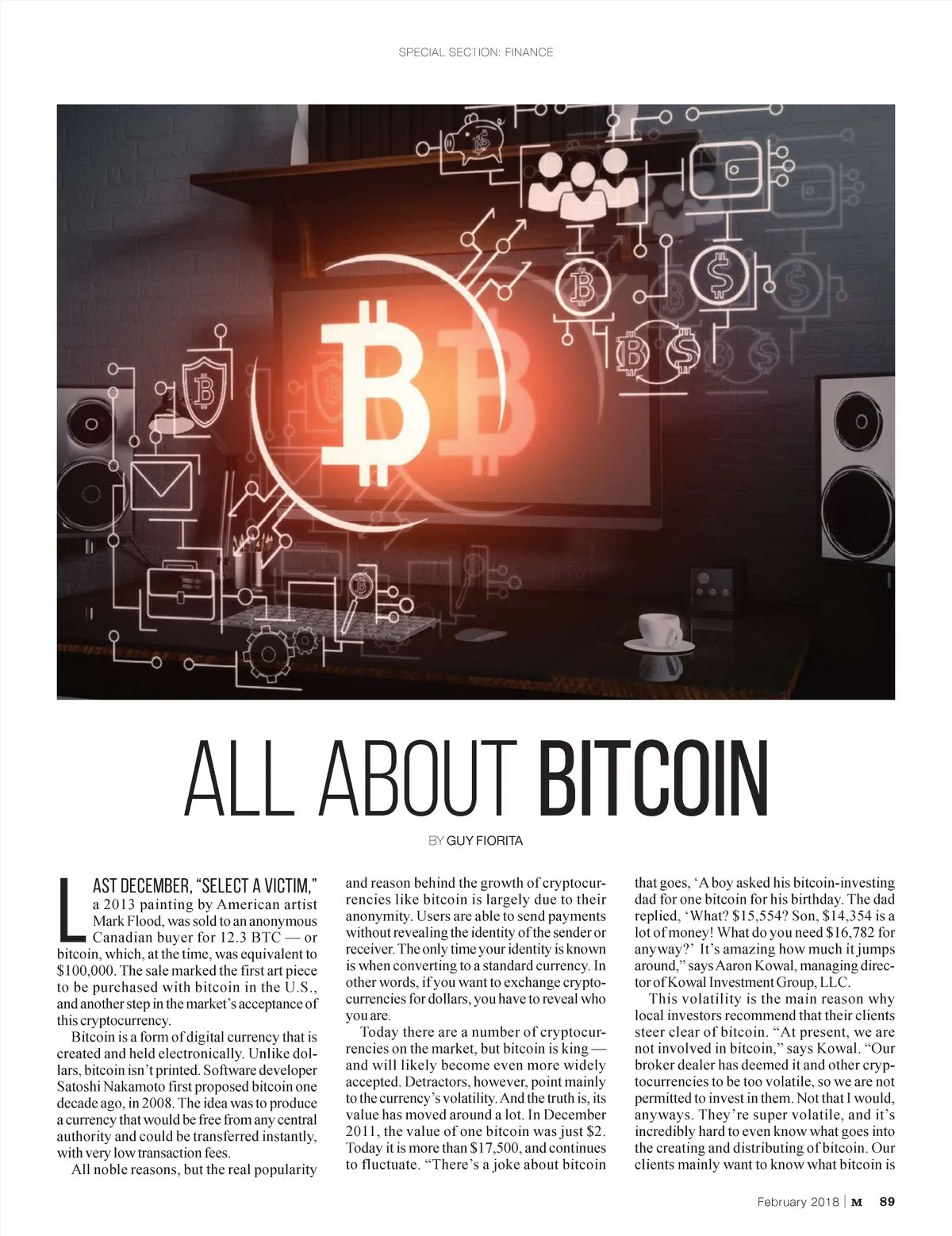 SPECIAL SECTION: FINANCE

ALL ABOUT BITCOIN

BY GUY FIORITA

LAST DECEMBER, "SELECT A VICTIM," a 2013 painting by American artist Mark Flood, was sold to an anonymous Canadian buyer for 12.3 BTC — or bitcoin, which, at the time, was equivalent to $100,000. The sale marked the first art piece to be purchased with bitcoin in the U.S., and another step in the market's acceptance of this cryptocurrency.

Bitcoin is a form of digital currency that is created and held electronically. Unlike dollars, bitcoin isn't printed. Software developer Satoshi Nakamoto first proposed bitcoin one decade ago, in 2008. The idea was to produce a currency that would be free from any central authority and could be transferred instantly, with very low transaction fees.

All noble reasons, but the real popularity and reason behind the growth of cryptocurrencies like bitcoin is largely due to their anonymity. Users are able to send payments without revealing the identity of the sender or receiver. The only time your identity is known is when converting to a standard currency. In other words, if you want to exchange cryptocurrencies for dollars, you have to reveal who you are.

Today there are a number of cryptocurrencies on the market, but bitcoin is king — and will likely become even more widely accepted. Detractors, however, point mainly to the currency's volatility. And the truth is, its value has moved around a lot. In December 2011, the value of one bitcoin was just $2. Today it is more than $17,500, and continues to fluctuate. "There's a joke about bitcoin that goes, 'A boy asked his bitcoin-investing dad for one bitcoin for his birthday. The dad replied, 'What? $15,554? Son, $14,354 is a lot of money! What do you need $16,782 for anyway?' It's amazing how much it jumps around," says Aaron Kowal, managing director of Kowal Investment Group, LLC.

This volatility is the main reason why local investors recommend that their clients steer clear of bitcoin. "At present, we are not involved in bitcoin," says Kowal. "Our broker dealer has deemed it and other cryptocurrencies to be too volatile, so we are not permitted to invest in them. Not that I would, anyways. They're super volatile, and it's incredibly hard to even know what goes into the creating and distributing of bitcoin. Our clients mainly want to know what bitcoin is

February 2018 | M 89